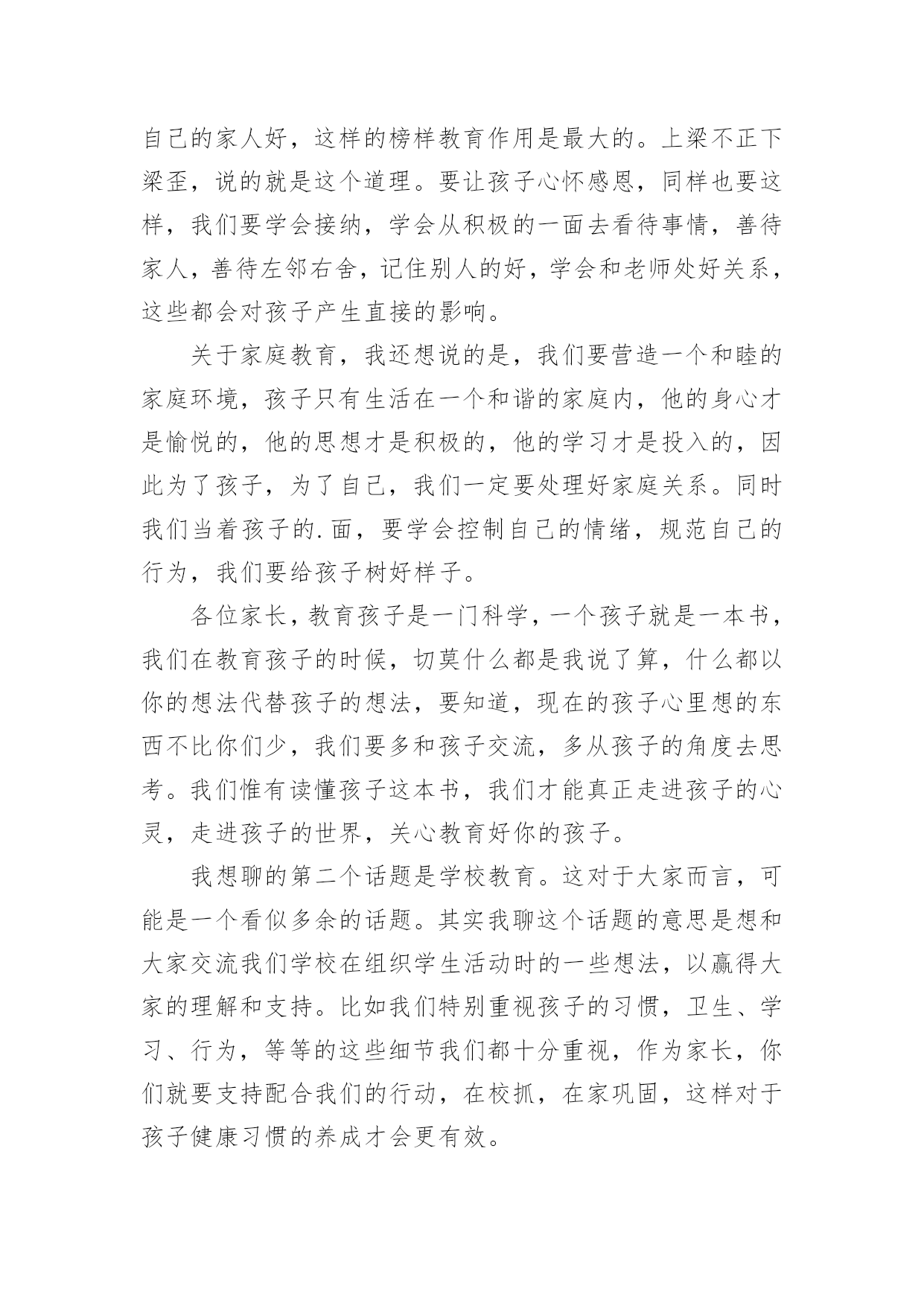 自己的家人好，这样的榜样教育作用是最大的。上梁不正下梁歪，说的就是这个道理。要让孩子心怀感恩，同样也要这样，我们要学会接纳，学会从积极的一面去看待事情，善待家人，善待左邻右舍，记住别人的好，学会和老师处好关系，这些都会对孩子产生直接的影响。

关于家庭教育，我还想说的是，我们要营造一个和睦的家庭环境，孩子只有生活在一个和谐的家庭内，他的身心才是愉悦的，他的思想才是积极的，他的学习才是投入的，因此为了孩子，为了自己，我们一定要处理好家庭关系。同时我们当着孩子的.面，要学会控制自己的情绪，规范自己的行为，我们要给孩子树好样子。

各位家长，教育孩子是一门科学，一个孩子就是一本书，我们在教育孩子的时候，切莫什么都是我说了算，什么都以你的想法代替孩子的想法，要知道，现在的孩子心里想的东西不比你们少，我们要多和孩子交流，多从孩子的角度去思考。我们惟有读懂孩子这本书，我们才能真正走进孩子的心灵，走进孩子的世界，关心教育好你的孩子。

我想聊的第二个话题是学校教育。这对于大家而言，可能是一个看似多余的话题。其实我聊这个话题的意思是想和大家交流我们学校在组织学生活动时的一些想法，以赢得大家的理解和支持。比如我们特别重视孩子的习惯，卫生、学习、行为，等等的这些细节我们都十分重视，作为家长，你们就要支持配合我们的行动，在校抓，在家巩固，这样对于孩子健康习惯的养成才会更有效。